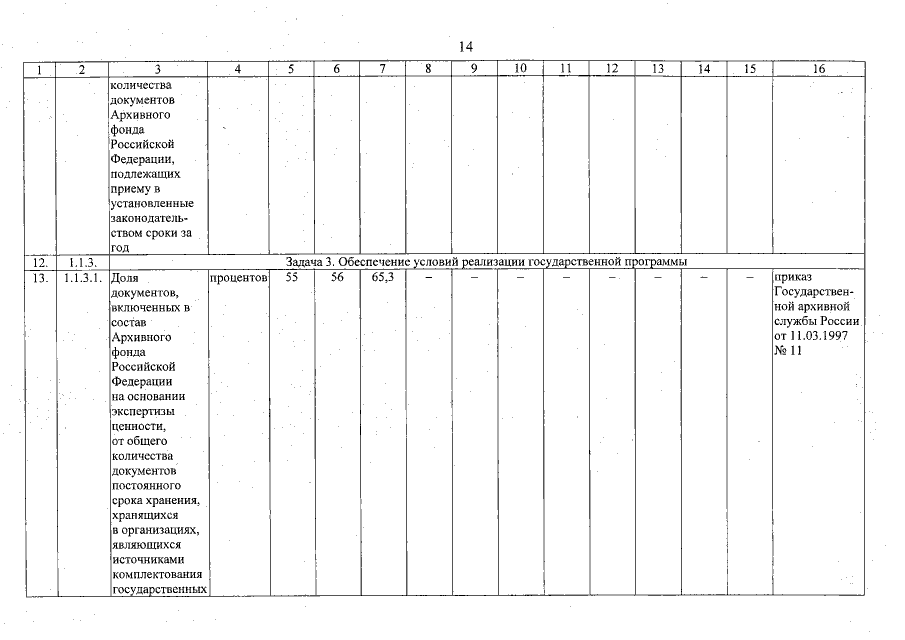 14

| 1 | 2 | 3 | 4 | 5 | 6 | 7 | 8 | 9 | 10 | 11 | 12 | 13 | 14 | 15 | 16 |
|---|---|---|---|---|---|---|---|---|---|---|---|---|---|---|---|
| | | количества документов Архивного фонда Российской Федерации, подлежащих приему в установленные законодательством сроки за год | | | | | | | | | | | | | |
| 12. | 1.1.3. | Задача 3. Обеспечение условий реализации государственной программы | | | | | | | | | | | | | |
| 13. | 1.1.3.1. | Доля документов, включенных в состав Архивного фонда Российской Федерации на основании экспертизы ценности, от общего количества документов постоянного срока хранения, хранящихся в организациях, являющихся источниками комплектования государственных | процентов | 55 | 56 | 65,3 | – | – | – | – | – | – | – | – | приказ Государственной архивной службы России от 11.03.1997 № 11 |